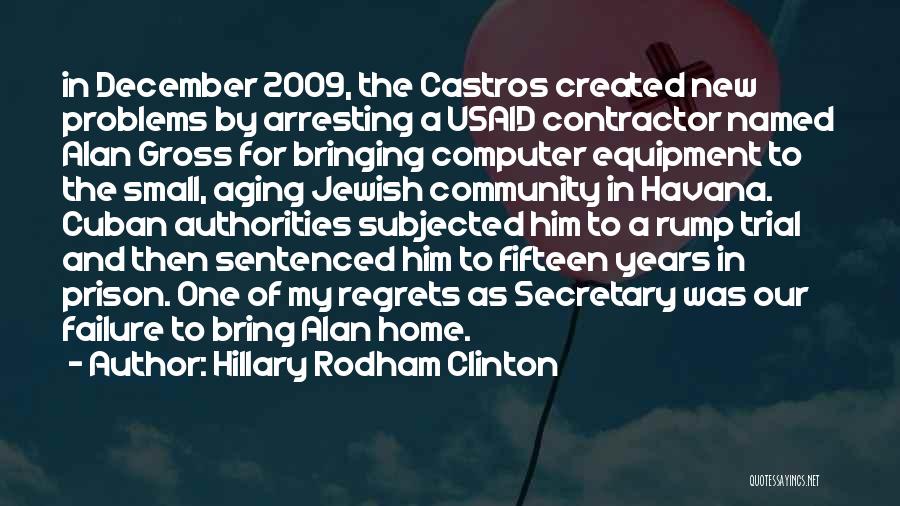 in December 2009, the Castros created new problems by arresting a USAID contractor named Alan Gross for bringing computer equipment to the small, aging Jewish community in Havana. Cuban authorities subjected him to a rump trial and then sentenced him to fifteen years in prison. One of my regrets as Secretary was our failure to bring Alan home.

- Author: Hillary Rodham Clinton

QUOTESSAYINGS.NET